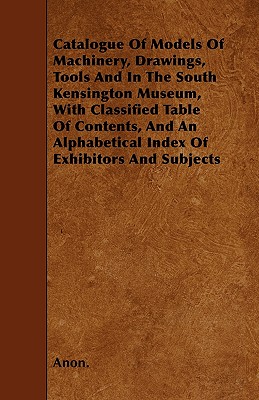 Catalogue Of Models Of Machinery, Drawings, Tools And In The South Kensington Museum, With Classified Table Of Contents, And An Alphabetical Index Of Exhibitors And Subjects

Anon.